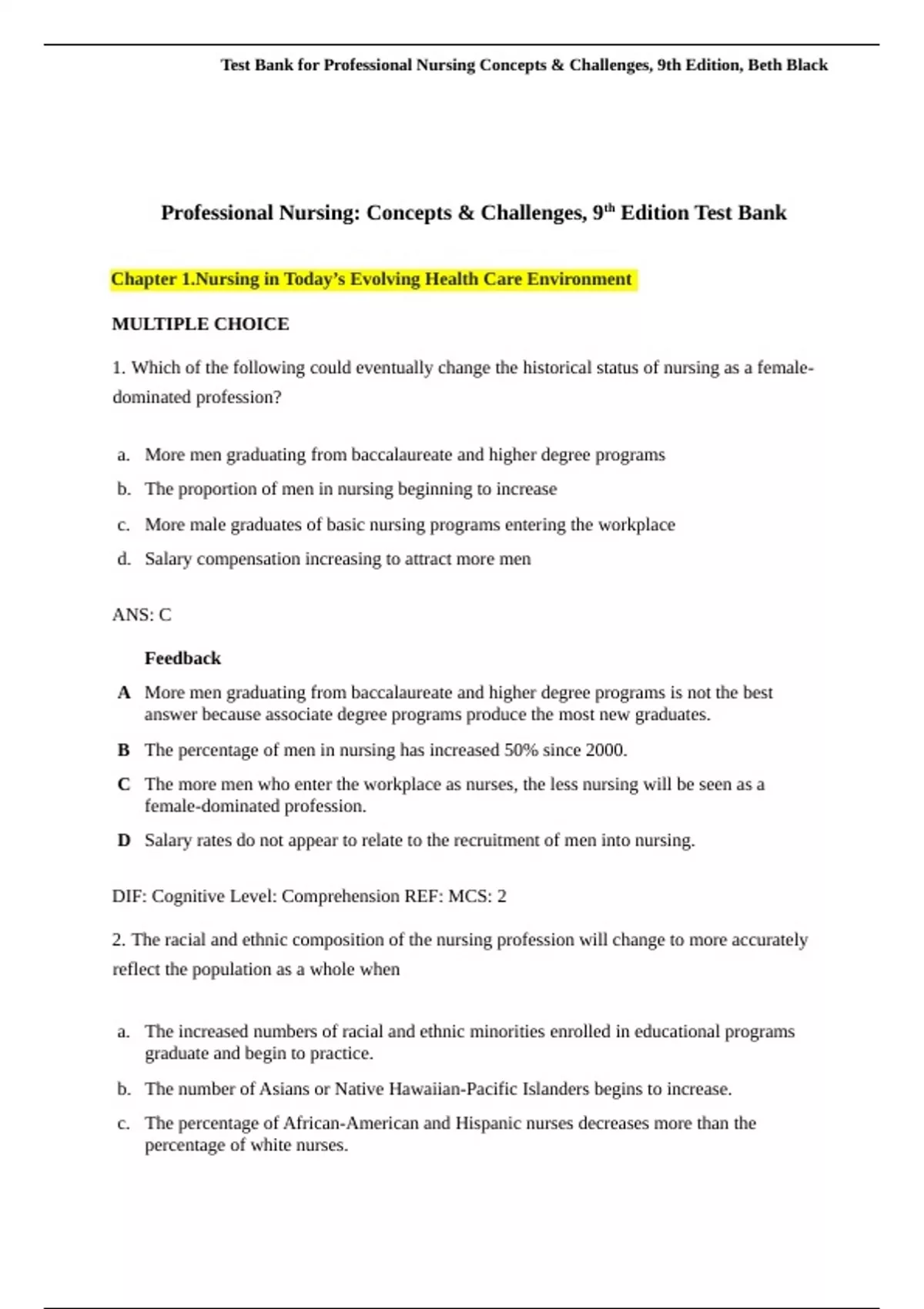 Test Bank for Professional Nursing Concepts & Challenges, 9th Edition, Beth Black

Professional Nursing: Concepts & Challenges, 9$^{th}$ Edition Test Bank

Chapter 1.Nursing in Today's Evolving Health Care Environment

MULTIPLE CHOICE

1. Which of the following could eventually change the historical status of nursing as a female-dominated profession?

a. More men graduating from baccalaureate and higher degree programs
b. The proportion of men in nursing beginning to increase
c. More male graduates of basic nursing programs entering the workplace
d. Salary compensation increasing to attract more men

ANS: C

Feedback

A More men graduating from baccalaureate and higher degree programs is not the best answer because associate degree programs produce the most new graduates.
B The percentage of men in nursing has increased 50% since 2000.
C The more men who enter the workplace as nurses, the less nursing will be seen as a female-dominated profession.
D Salary rates do not appear to relate to the recruitment of men into nursing.

DIF: Cognitive Level: Comprehension REF: MCS: 2

2. The racial and ethnic composition of the nursing profession will change to more accurately reflect the population as a whole when

a. The increased numbers of racial and ethnic minorities enrolled in educational programs graduate and begin to practice.
b. The number of Asians or Native Hawaiian-Pacific Islanders begins to increase.
c. The percentage of African-American and Hispanic nurses decreases more than the percentage of white nurses.